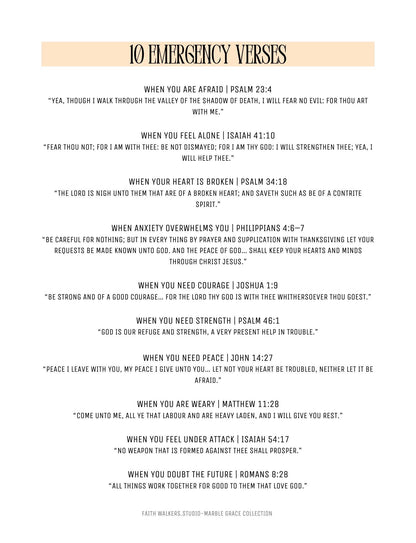 10 EMERGENCY VERSES

WHEN YOU ARE AFRAID | PSALM 23:4
"YEA, THOUGH I WALK THROUGH THE VALLEY OF THE SHADOW OF DEATH, I WILL FEAR NO EVIL: FOR THOU ART WITH ME."

WHEN YOU FEEL ALONE | ISAIAH 41:10
"FEAR THOU NOT; FOR I AM WITH THEE: BE NOT DISMAYED; FOR I AM THY GOD: I WILL STRENGTHEN THEE; YEA, I WILL HELP THEE."

WHEN YOUR HEART IS BROKEN | PSALM 34:18
"THE LORD IS NIGH UNTO THEM THAT ARE OF A BROKEN HEART; AND SAVETH SUCH AS BE OF A CONTRITE SPIRIT."

WHEN ANXIETY OVERWHELMS YOU | PHILIPPIANS 4:6–7
"BE CAREFUL FOR NOTHING; BUT IN EVERY THING BY PRAYER AND SUPPLICATION WITH THANKSGIVING LET YOUR REQUESTS BE MADE KNOWN UNTO GOD. AND THE PEACE OF GOD... SHALL KEEP YOUR HEARTS AND MINDS THROUGH CHRIST JESUS."

WHEN YOU NEED COURAGE | JOSHUA 1:9
"BE STRONG AND OF A GOOD COURAGE... FOR THE LORD THY GOD IS WITH THEE WHITHERSOEVER THOU GOEST."

WHEN YOU NEED STRENGTH | PSALM 46:1
"GOD IS OUR REFUGE AND STRENGTH, A VERY PRESENT HELP IN TROUBLE."

WHEN YOU NEED PEACE | JOHN 14:27
"PEACE I LEAVE WITH YOU, MY PEACE I GIVE UNTO YOU... LET NOT YOUR HEART BE TROUBLED, NEITHER LET IT BE AFRAID."

WHEN YOU ARE WEARY | MATTHEW 11:28
"COME UNTO ME, ALL YE THAT LABOUR AND ARE HEAVY LADEN, AND I WILL GIVE YOU REST."

WHEN YOU FEEL UNDER ATTACK | ISAIAH 54:17
"NO WEAPON THAT IS FORMED AGAINST THEE SHALL PROSPER."

WHEN YOU DOUBT THE FUTURE | ROMANS 8:28
"ALL THINGS WORK TOGETHER FOR GOOD TO THEM THAT LOVE GOD."

FAITH WALKERS.STUDIO–MARBLE GRACE COLLECTION